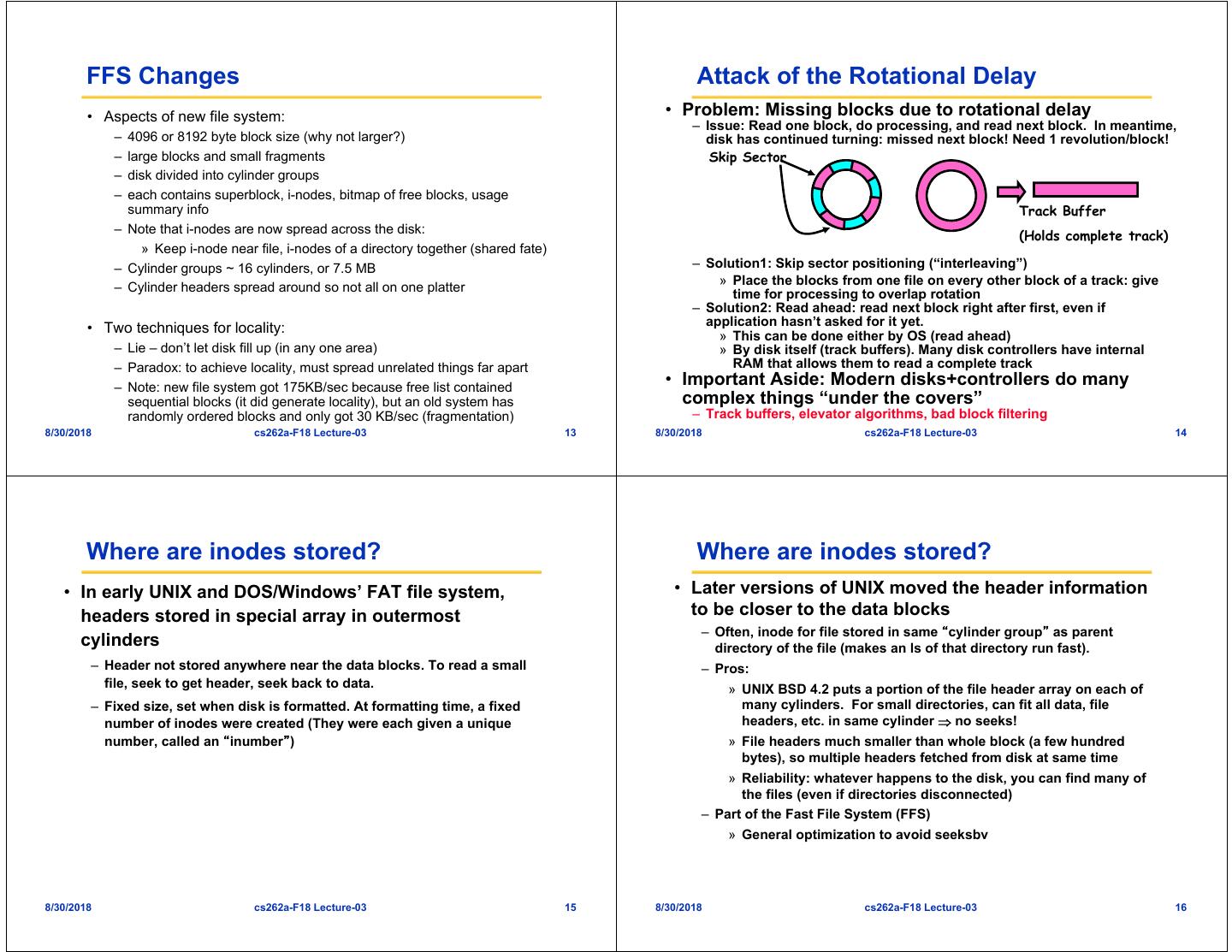 FFS Changes

• Aspects of new file system:
– 4096 or 8192 byte block size (why not larger?)
– large blocks and small fragments
– disk divided into cylinder groups
– each contains superblock, i-nodes, bitmap of free blocks, usage summary info
– Note that i-nodes are now spread across the disk:
» Keep i-node near file, i-nodes of a directory together (shared fate)
– Cylinder groups ~ 16 cylinders, or 7.5 MB
– Cylinder headers spread around so not all on one platter

• Two techniques for locality:
– Lie – don't let disk fill up (in any one area)
– Paradox: to achieve locality, must spread unrelated things far apart
– Note: new file system got 175KB/sec because free list contained sequential blocks (it did generate locality), but an old system has randomly ordered blocks and only got 30 KB/sec (fragmentation)

8/30/2018 cs262a-F18 Lecture-03 13

Attack of the Rotational Delay

• Problem: Missing blocks due to rotational delay
– Issue: Read one block, do processing, and read next block. In meantime, disk has continued turning: missed next block! Need 1 revolution/block!

Skip Sector

Track Buffer
(Holds complete track)

– Solution1: Skip sector positioning ("interleaving")
» Place the blocks from one file on every other block of a track: give time for processing to overlap rotation
– Solution2: Read ahead: read next block right after first, even if application hasn't asked for it yet.
» This can be done either by OS (read ahead)
» By disk itself (track buffers). Many disk controllers have internal RAM that allows them to read a complete track
• Important Aside: Modern disks+controllers do many complex things "under the covers"
– Track buffers, elevator algorithms, bad block filtering

8/30/2018 cs262a-F18 Lecture-03 14

Where are inodes stored?

• In early UNIX and DOS/Windows' FAT file system, headers stored in special array in outermost cylinders
– Header not stored anywhere near the data blocks. To read a small file, seek to get header, seek back to data.
– Fixed size, set when disk is formatted. At formatting time, a fixed number of inodes were created (They were each given a unique number, called an "inumber")

8/30/2018 cs262a-F18 Lecture-03 15

Where are inodes stored?

• Later versions of UNIX moved the header information to be closer to the data blocks
– Often, inode for file stored in same "cylinder group" as parent directory of the file (makes an ls of that directory run fast).
– Pros:
» UNIX BSD 4.2 puts a portion of the file header array on each of many cylinders. For small directories, can fit all data, file headers, etc. in same cylinder $\Rightarrow$ no seeks!
» File headers much smaller than whole block (a few hundred bytes), so multiple headers fetched from disk at same time
» Reliability: whatever happens to the disk, you can find many of the files (even if directories disconnected)
– Part of the Fast File System (FFS)
» General optimization to avoid seeksbv

8/30/2018 cs262a-F18 Lecture-03 16